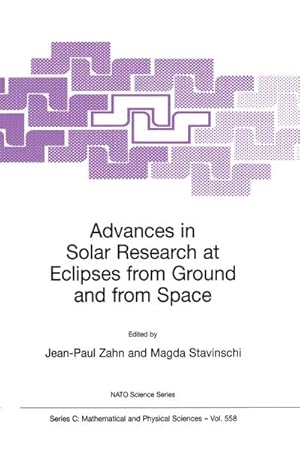 Advances in Solar Research at Eclipses from Ground and from Space

Edited by

Jean-Paul Zahn and Magda Stavinschi

NATO Science Series

Series C: Mathematical and Physical Sciences – Vol. 558